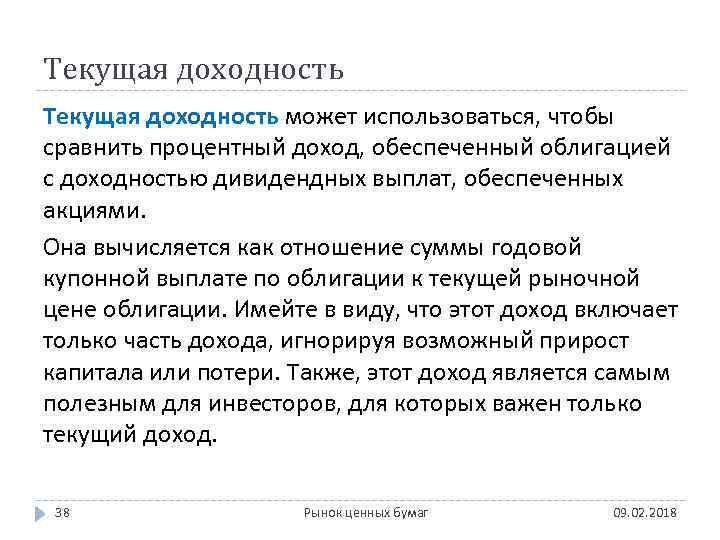 Текущая доходность

Текущая доходность может использоваться, чтобы сравнить процентный доход, обеспеченный облигацией с доходностью дивидендных выплат, обеспеченных акциями.

Она вычисляется как отношение суммы годовой купонной выплате по облигации к текущей рыночной цене облигации. Имейте в виду, что этот доход включает только часть дохода, игнорируя возможный прирост капитала или потери. Также, этот доход является самым полезным для инвесторов, для которых важен только текущий доход.

38 Рынок ценных бумаг 09.02.2018